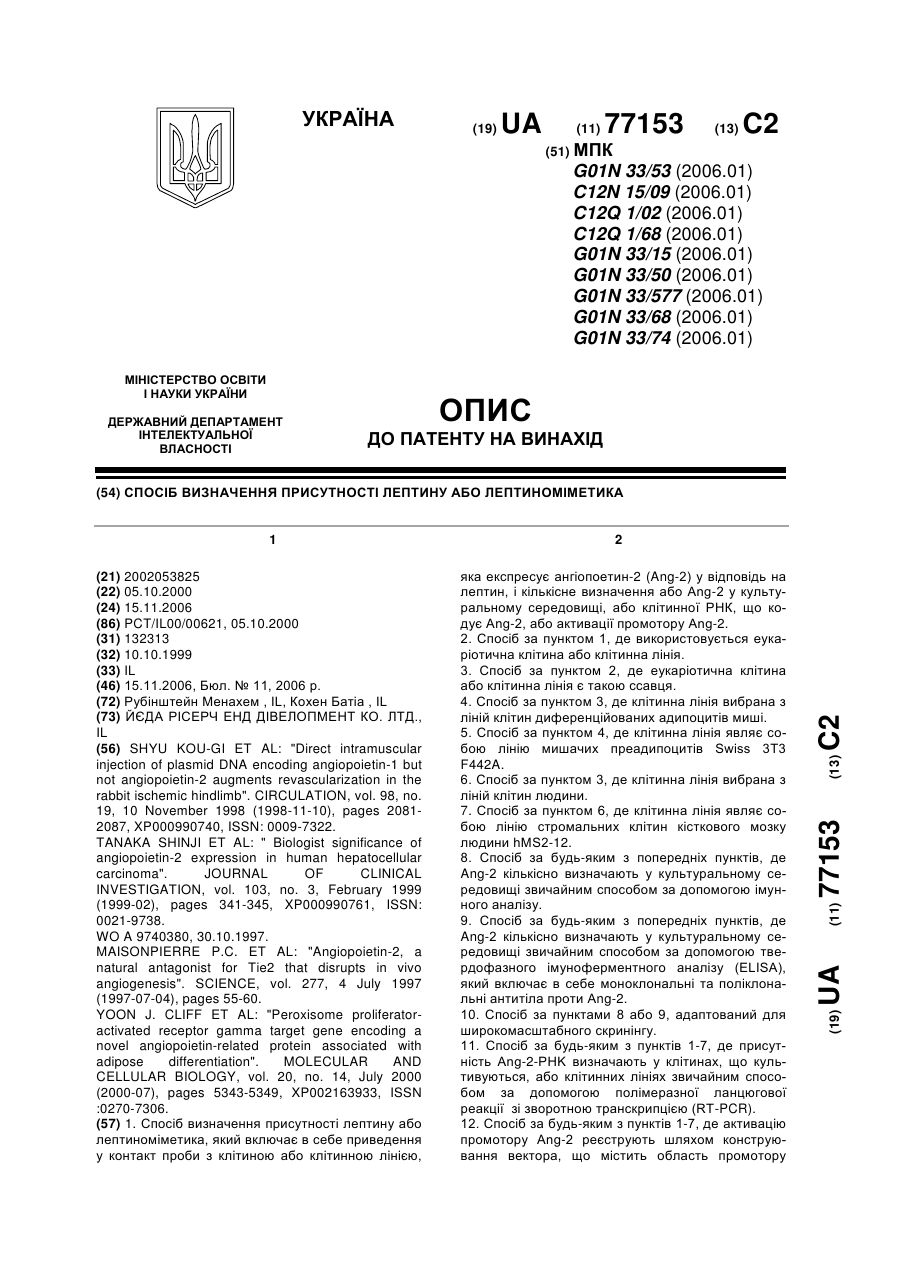 УКРАЇНА

(19) UA (11) 77153 (13) C2

(51) МПК
G01N 33/53 (2006.01)
C12N 15/09 (2006.01)
C12Q 1/02 (2006.01)
C12Q 1/68 (2006.01)
G01N 33/15 (2006.01)
G01N 33/50 (2006.01)
G01N 33/577 (2006.01)
G01N 33/68 (2006.01)
G01N 33/74 (2006.01)

МІНІСТЕРСТВО ОСВІТИ І НАУКИ УКРАЇНИ

ДЕРЖАВНИЙ ДЕПАРТАМЕНТ ІНТЕЛЕКТУАЛЬНОЇ ВЛАСНОСТІ

ОПИС
ДО ПАТЕНТУ НА ВИНАХІД

(54) СПОСІБ ВИЗНАЧЕННЯ ПРИСУТНОСТІ ЛЕПТИНУ АБО ЛЕПТИНОМІМЕТИКА

1

(21) 2002053825
(22) 05.10.2000
(24) 15.11.2006
(86) PCT/IL00/00621, 05.10.2000
(31) 132313
(32) 10.10.1999
(33) IL
(46) 15.11.2006, Бюл. № 11, 2006 р.
(72) Рубінштейн Менахем , IL, Кохен Батіа , IL
(73) ЙЄДА РІСЕРЧ ЕНД ДІВЕЛОПМЕНТ КО. ЛТД., IL
(56) SHYU KOU-GI ET AL: "Direct intramuscular injection of plasmid DNA encoding angiopoietin-1 but not angiopoietin-2 augments revascularization in the rabbit ischemic hindlimb". CIRCULATION, vol. 98, no. 19, 10 November 1998 (1998-11-10), pages 2081-2087, XP000990740, ISSN: 0009-7322.
TANAKA SHINJI ET AL: " Biologist significance of angiopoietin-2 expression in human hepatocellular carcinoma". JOURNAL OF CLINICAL INVESTIGATION, vol. 103, no. 3, February 1999 (1999-02), pages 341-345, XP000990761, ISSN: 0021-9738.
WO A 9740380, 30.10.1997.
MAISONPIERRE P.C. ET AL: "Angiopoietin-2, a natural antagonist for Tie2 that disrupts in vivo angiogenesis". SCIENCE, vol. 277, 4 July 1997 (1997-07-04), pages 55-60.
YOON J. CLIFF ET AL: "Peroxisome proliferator-activated receptor gamma target gene encoding a novel angiopoietin-related protein associated with adipose differentiation". MOLECULAR AND CELLULAR BIOLOGY, vol. 20, no. 14, July 2000 (2000-07), pages 5343-5349, XP002163933, ISSN :0270-7306.
(57) 1. Спосіб визначення присутності лептину або лептиноміметика, який включає в себе приведення у контакт проби з клітиною або клітинною лінією,

2

яка експресує ангіопоетин-2 (Ang-2) у відповідь на лептин, і кількісне визначення або Ang-2 у культуральному середовищі, або клітинної РНК, що кодує Ang-2, або активації промотору Ang-2.
2. Спосіб за пунктом 1, де використовується еукаріотична клітина або клітинна лінія.
3. Спосіб за пунктом 2, де еукаріотична клітина або клітинна лінія є такою ссавця.
4. Спосіб за пунктом 3, де клітинна лінія вибрана з ліній клітин диференційованих адипоцитів миші.
5. Спосіб за пунктом 4, де клітинна лінія являє собою лінію мишачих преадипоцитів Swiss 3T3 F442A.
6. Спосіб за пунктом 3, де клітинна лінія вибрана з ліній клітин людини.
7. Спосіб за пунктом 6, де клітинна лінія являє собою лінію стромальних клітин кісткового мозку людини hMS2-12.
8. Спосіб за будь-яким з попередніх пунктів, де Ang-2 кількісно визначають у культуральному середовищі звичайним способом за допомогою імунного аналізу.
9. Спосіб за будь-яким з попередніх пунктів, де Ang-2 кількісно визначають у культуральному середовищі звичайним способом за допомогою твердофазного імуноферментного аналізу (ELISA), який включає в себе моноклональні та поліклональні антитіла проти Ang-2.
10. Спосіб за пунктами 8 або 9, адаптований для широкомасштабного скринінгу.
11. Спосіб за будь-яким з пунктів 1-7, де присутність Ang-2-РНК визначають у клітинах, що культивуються, або клітинних лініях звичайним способом за допомогою полімеразної ланцюгової реакції зі зворотною транскрипцією (RT-PCR).
12. Спосіб за будь-яким з пунктів 1-7, де активацію промотору Ang-2 реєструють шляхом конструювання вектора, що містить область промотору

(19) UA (11) 77153 (13) C2